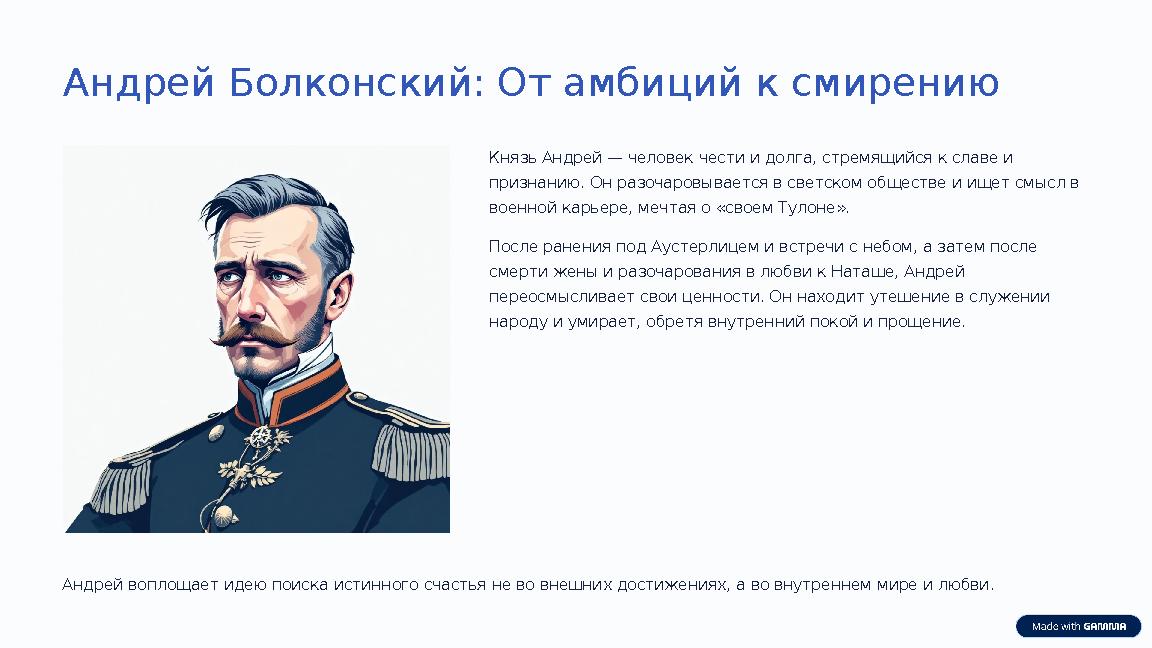 Андрей Болконский: От амбиций к смирению

Князь Андрей — человек чести и долга, стремящийся к славе и признанию. Он разочаровывается в светском обществе и ищет смысл в военной карьере, мечтая о «своем Тулоне».

После ранения под Аустерлицем и встречи с небом, а затем после смерти жены и разочарования в любви к Наташе, Андрей переосмысливает свои ценности. Он находит утешение в служении народу и умирает, обретя внутренний покой и прощение.

Андрей воплощает идею поиска истинного счастья не во внешних достижениях, а во внутреннем мире и любви.

Made with GAMMA